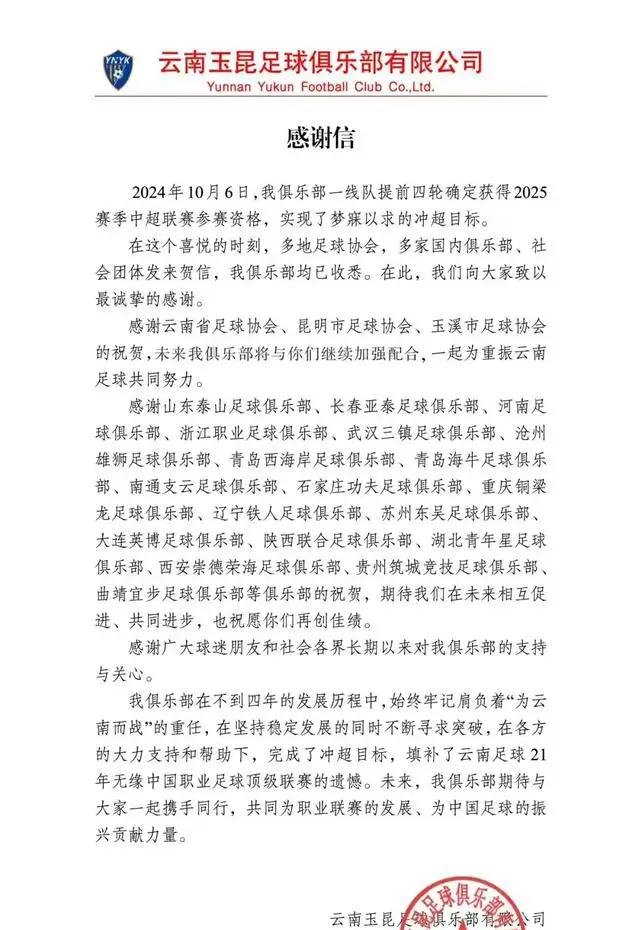 YNYK

云南玉昆足球俱乐部有限公司
Yunnan Yukun Football Club Co.,Ltd.

感谢信

2024年10月6日，我俱乐部一线队提前四轮确定获得2025赛季中超联赛参赛资格，实现了梦寐以求的冲超目标。

在这个喜悦的时刻，多地足球协会，多家国内俱乐部、社会团体发来贺信，我俱乐部均已收悉。在此，我们向大家致以最诚挚的感谢。

感谢云南省足球协会、昆明市足球协会、玉溪市足球协会的祝贺，未来我俱乐部将与你们继续加强配合，一起为重振云南足球共同努力。

感谢山东泰山足球俱乐部、长春亚泰足球俱乐部、河南足球俱乐部、浙江职业足球俱乐部、武汉三镇足球俱乐部、沧州雄狮足球俱乐部、青岛西海岸足球俱乐部、青岛海牛足球俱乐部、南通支云足球俱乐部、石家庄功夫足球俱乐部、重庆铜梁龙足球俱乐部、辽宁铁人足球俱乐部、苏州东吴足球俱乐部、大连英博足球俱乐部、陕西联合足球俱乐部、湖北青年星足球俱乐部、西安崇德荣海足球俱乐部、贵州筑城竞技足球俱乐部、曲靖宜步足球俱乐部等俱乐部的祝贺，期待我们在未来相互促进、共同进步，也祝愿你们再创佳绩。

感谢广大球迷朋友和社会各界长期以来对我俱乐部的支持与关心。

我俱乐部在不到四年的发展历程中，始终牢记肩负着“为云南而战”的重任，在坚持稳定发展的同时不断寻求突破，在各方的大力支持和帮助下，完成了冲超目标，填补了云南足球21年无缘中国职业足球顶级联赛的遗憾。未来，我俱乐部期待与大家一起携手同行，共同为职业联赛的发展、为中国足球的振兴贡献力量。

云南玉昆足球俱乐部有限公司

足球俱乐部